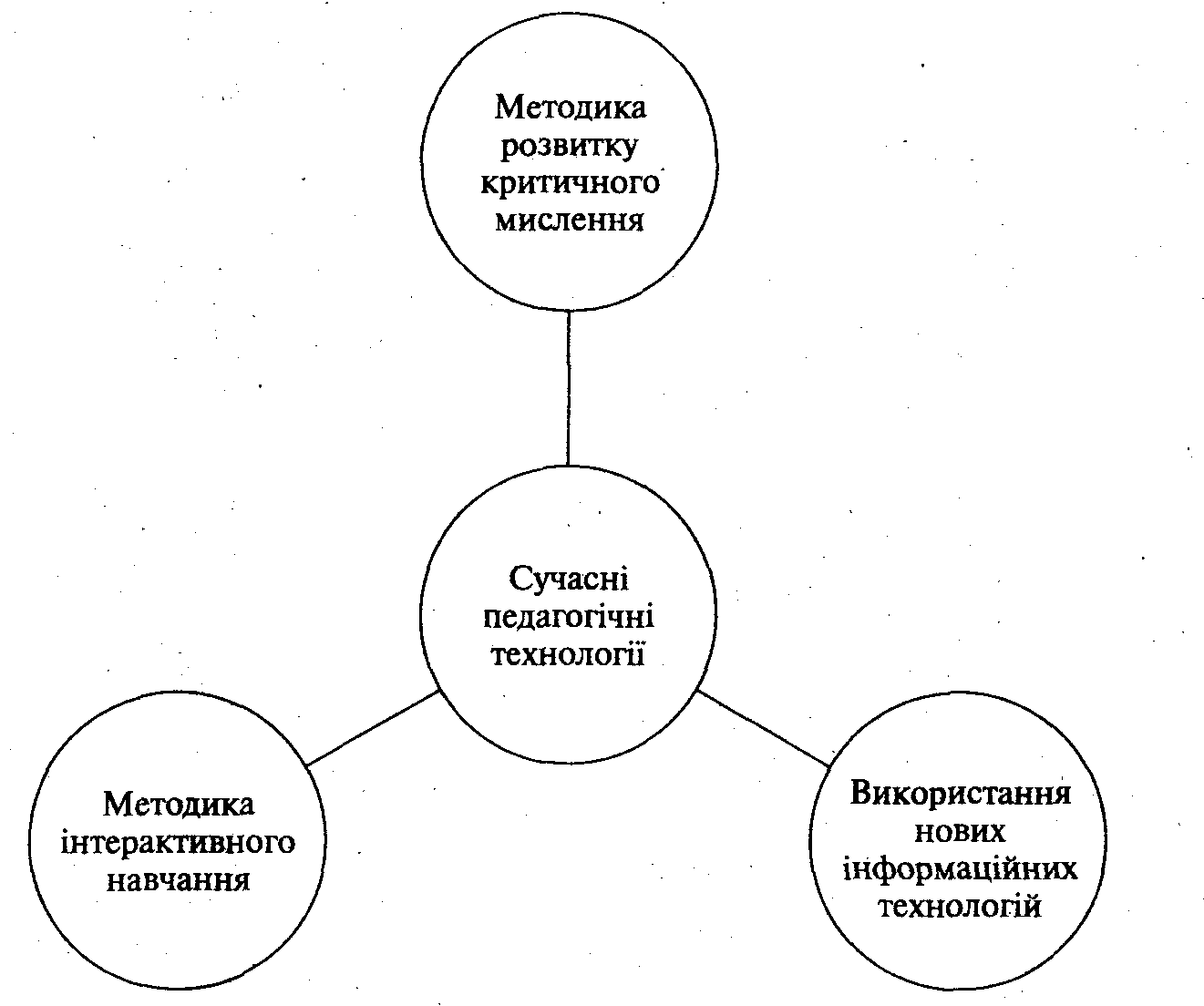 Методика розвитку критичного мислення

Сучасні педагогічні технології

Методика інтерактивного навчання

Використання нових інформаційних технологій